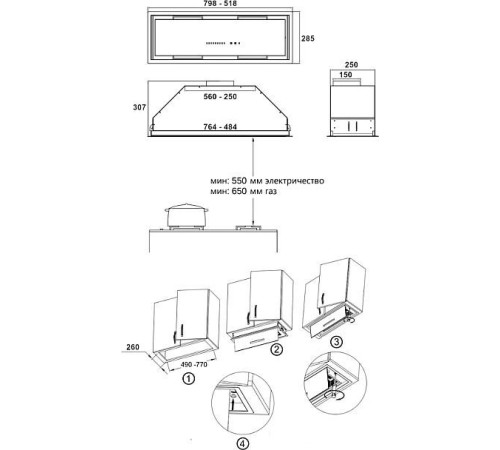 798 - 518

285

250

150

307

560 - 250

764 - 484

мин: 550 мм электричество
мин: 650 мм газ

260

490 -770

①

②

③

④